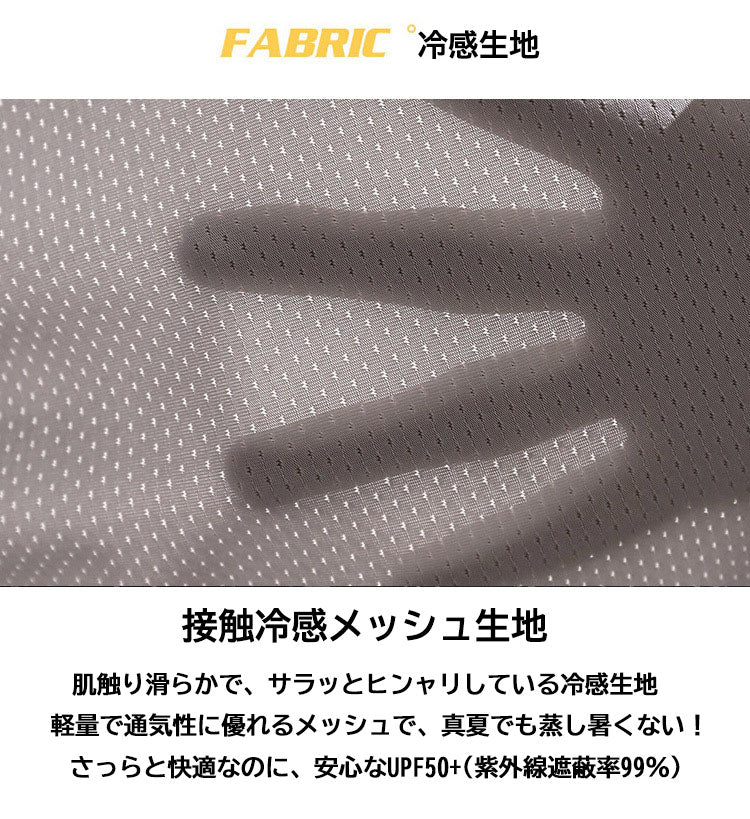 FABRIC °冷感生地

接触冷感メッシュ生地

肌触り滑らかで、サラッとヒンヤリしている冷感生地
軽量で通気性に優れるメッシュで、真夏でも蒸し暑くない！
さっらと快適なのに、安心なUPF50+(紫外線遮蔽率99%)